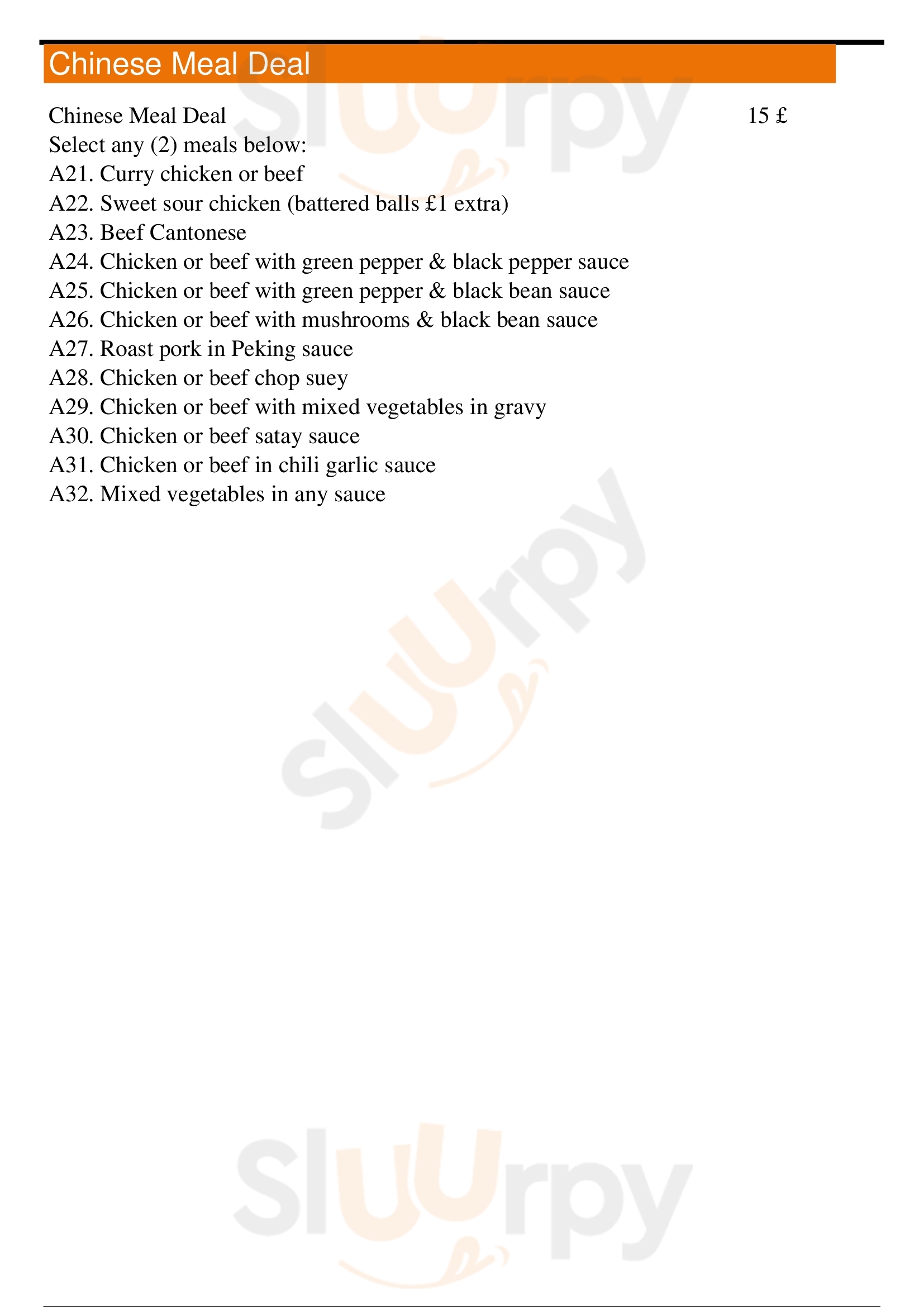 Chinese Meal Deal

Chinese Meal Deal 15 £
Select any (2) meals below:
A21. Curry chicken or beef
A22. Sweet sour chicken (battered balls £1 extra)
A23. Beef Cantonese
A24. Chicken or beef with green pepper & black pepper sauce
A25. Chicken or beef with green pepper & black bean sauce
A26. Chicken or beef with mushrooms & black bean sauce
A27. Roast pork in Peking sauce
A28. Chicken or beef chop suey
A29. Chicken or beef with mixed vegetables in gravy
A30. Chicken or beef satay sauce
A31. Chicken or beef in chili garlic sauce
A32. Mixed vegetables in any sauce

Sluurpy
Sluurpy
Sluurpy